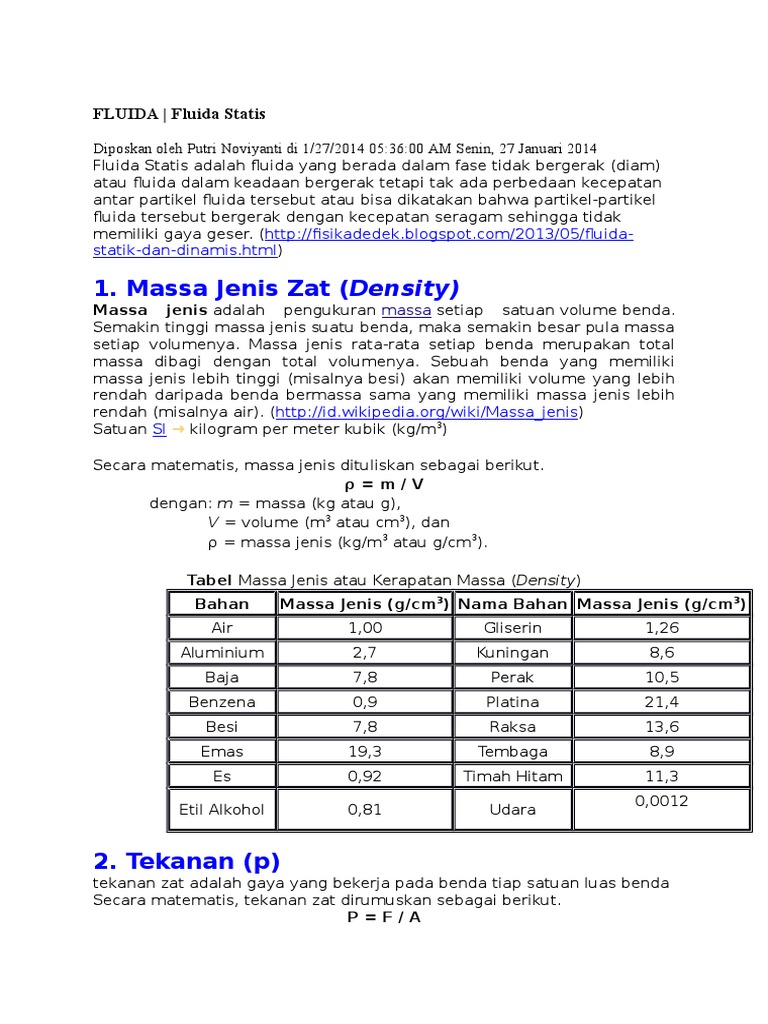 FLUIDA | Fluida Statis

Diposkan oleh Putri Noviyanti di 1/27/2014 05:36:00 AM Senin, 27 Januari 2014
Fluida Statis adalah fluida yang berada dalam fase tidak bergerak (diam) atau fluida dalam keadaan bergerak tetapi tak ada perbedaan kecepatan antar partikel fluida tersebut atau bisa dikatakan bahwa partikel-partikel fluida tersebut bergerak dengan kecepatan seragam sehingga tidak memiliki gaya geser. (http://fisikadedek.blogspot.com/2013/05/fluida-statik-dan-dinamis.html)

1. Massa Jenis Zat (Density)

Massa jenis adalah pengukuran massa setiap satuan volume benda. Semakin tinggi massa jenis suatu benda, maka semakin besar pula massa setiap volumenya. Massa jenis rata-rata setiap benda merupakan total massa dibagi dengan total volumenya. Sebuah benda yang memiliki massa jenis lebih tinggi (misalnya besi) akan memiliki volume yang lebih rendah daripada benda bermassa sama yang memiliki massa jenis lebih rendah (misalnya air). (http://id.wikipedia.org/wiki/Massa_jenis)
Satuan SI → kilogram per meter kubik (kg/m$^3$)

Secara matematis, massa jenis dituliskan sebagai berikut.
ρ = m / V
dengan: m = massa (kg atau g),
V = volume (m$^3$ atau cm$^3$), dan
ρ = massa jenis (kg/m$^3$ atau g/cm$^3$).

Tabel Massa Jenis atau Kerapatan Massa (Density)

| Bahan | Massa Jenis (g/cm$^3$) | Nama Bahan | Massa Jenis (g/cm$^3$) |
|---|---|---|---|
| Air | 1,00 | Gliserin | 1,26 |
| Aluminium | 2,7 | Kuningan | 8,6 |
| Baja | 7,8 | Perak | 10,5 |
| Benzena | 0,9 | Platina | 21,4 |
| Besi | 7,8 | Raksa | 13,6 |
| Emas | 19,3 | Tembaga | 8,9 |
| Es | 0,92 | Timah Hitam | 11,3 |
| Etil Alkohol | 0,81 | Udara | 0,0012 |

2. Tekanan (p)

tekanan zat adalah gaya yang bekerja pada benda tiap satuan luas benda
Secara matematis, tekanan zat dirumuskan sebagai berikut.
P = F / A